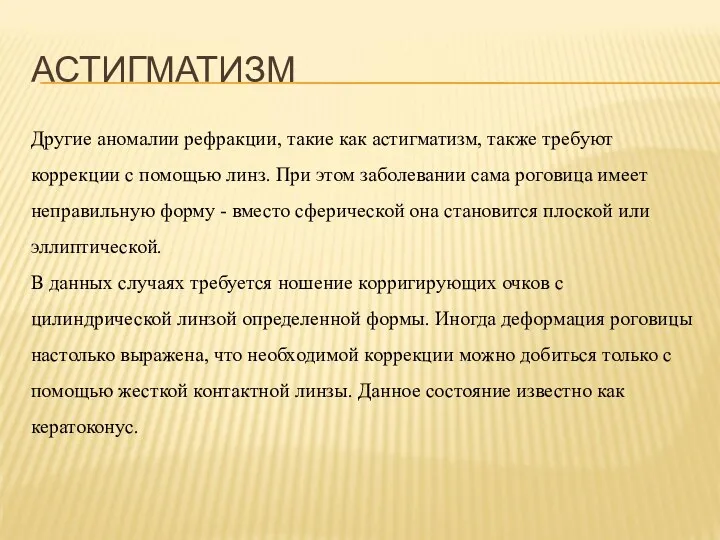 АСТИГМАТИЗМ

Другие аномалии рефракции, такие как астигматизм, также требуют коррекции с помощью линз. При этом заболевании сама роговица имеет неправильную форму - вместо сферической она становится плоской или эллиптической.
В данных случаях требуется ношение корригирующих очков с цилиндрической линзой определенной формы. Иногда деформация роговицы настолько выражена, что необходимой коррекции можно добиться только с помощью жесткой контактной линзы. Данное состояние известно как кератоконус.